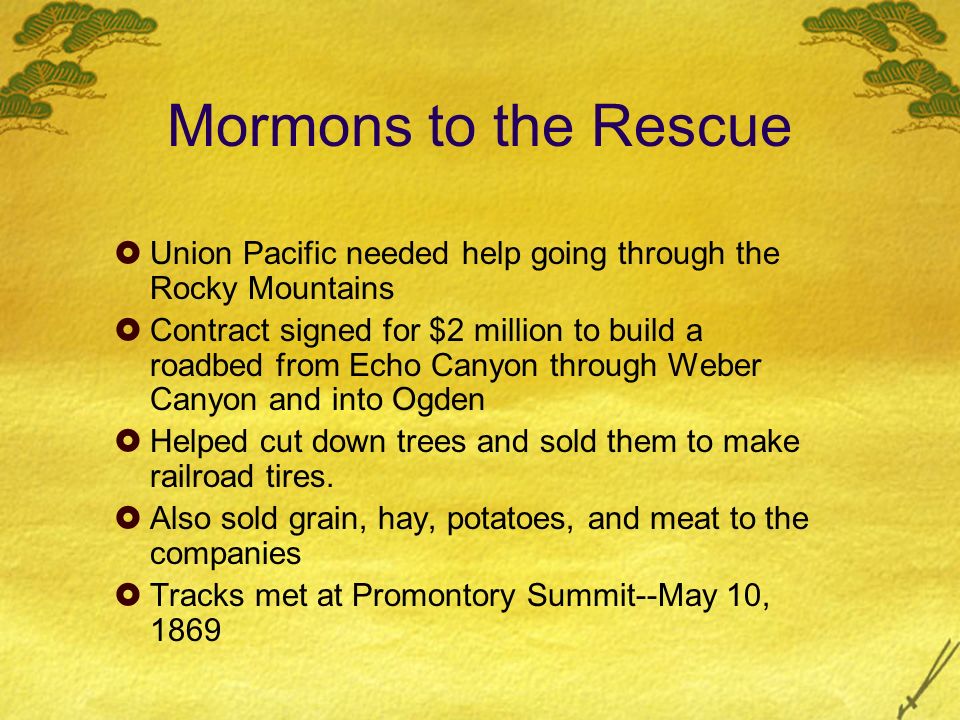 Mormons to the Rescue

- Union Pacific needed help going through the Rocky Mountains
- Contract signed for \$2 million to build a roadbed from Echo Canyon through Weber Canyon and into Ogden
- Helped cut down trees and sold them to make railroad tires.
- Also sold grain, hay, potatoes, and meat to the companies
- Tracks met at Promontory Summit--May 10, 1869